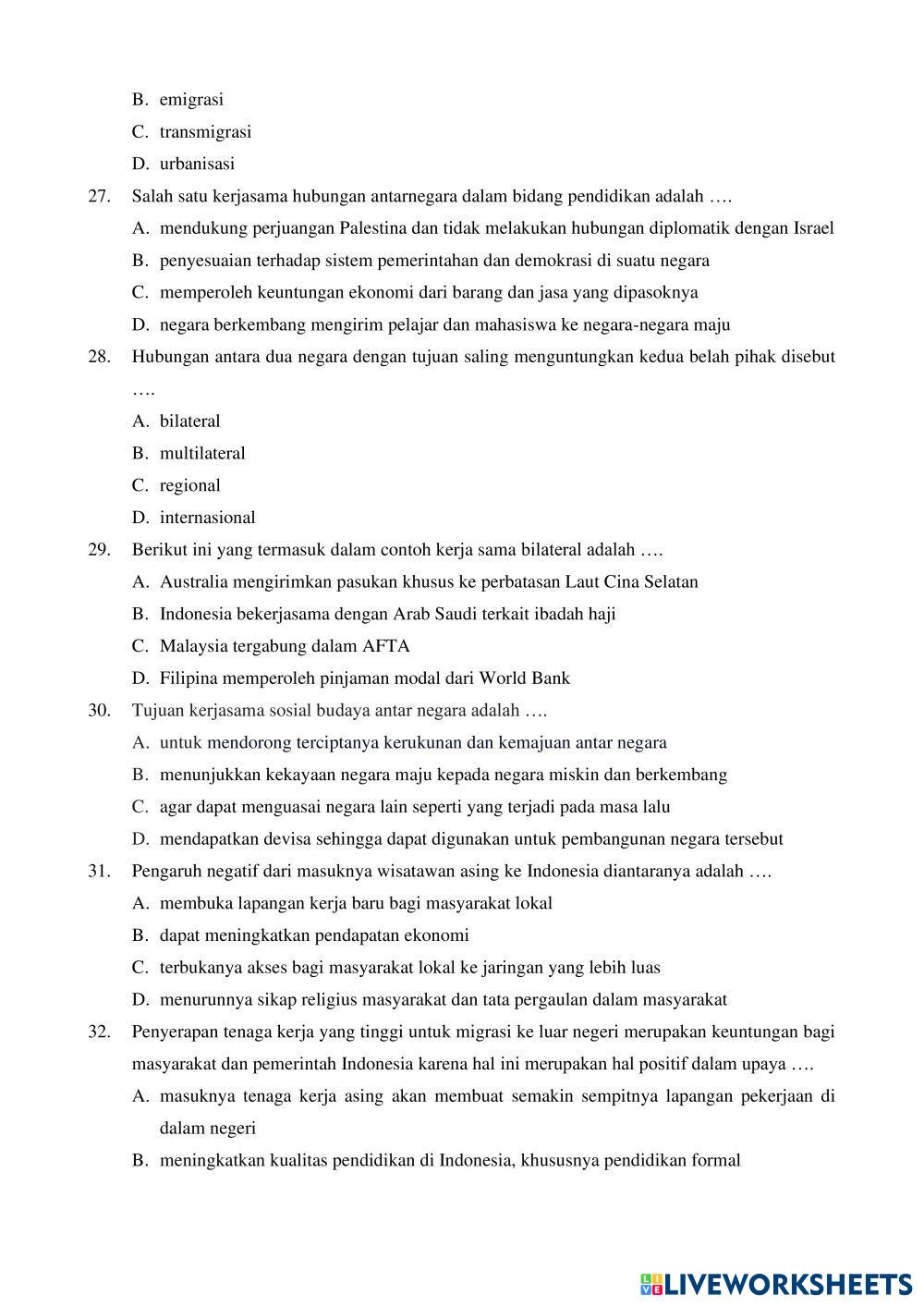 B. emigrasi
C. transmigrasi
D. urbanisasi

27. Salah satu kerjasama hubungan antarnegara dalam bidang pendidikan adalah ….
A. mendukung perjuangan Palestina dan tidak melakukan hubungan diplomatik dengan Israel
B. penyesuaian terhadap sistem pemerintahan dan demokrasi di suatu negara
C. memperoleh keuntungan ekonomi dari barang dan jasa yang dipasoknya
D. negara berkembang mengirim pelajar dan mahasiswa ke negara-negara maju

28. Hubungan antara dua negara dengan tujuan saling menguntungkan kedua belah pihak disebut ….
A. bilateral
B. multilateral
C. regional
D. internasional

29. Berikut ini yang termasuk dalam contoh kerja sama bilateral adalah ….
A. Australia mengirimkan pasukan khusus ke perbatasan Laut Cina Selatan
B. Indonesia bekerjasama dengan Arab Saudi terkait ibadah haji
C. Malaysia tergabung dalam AFTA
D. Filipina memperoleh pinjaman modal dari World Bank

30. Tujuan kerjasama sosial budaya antar negara adalah ….
A. untuk mendorong terciptanya kerukunan dan kemajuan antar negara
B. menunjukkan kekayaan negara maju kepada negara miskin dan berkembang
C. agar dapat menguasai negara lain seperti yang terjadi pada masa lalu
D. mendapatkan devisa sehingga dapat digunakan untuk pembangunan negara tersebut

31. Pengaruh negatif dari masuknya wisatawan asing ke Indonesia diantaranya adalah ….
A. membuka lapangan kerja baru bagi masyarakat lokal
B. dapat meningkatkan pendapatan ekonomi
C. terbukanya akses bagi masyarakat lokal ke jaringan yang lebih luas
D. menurunnya sikap religius masyarakat dan tata pergaulan dalam masyarakat

32. Penyerapan tenaga kerja yang tinggi untuk migrasi ke luar negeri merupakan keuntungan bagi masyarakat dan pemerintah Indonesia karena hal ini merupakan hal positif dalam upaya ….
A. masuknya tenaga kerja asing akan membuat semakin sempitnya lapangan pekerjaan di dalam negeri
B. meningkatkan kualitas pendidikan di Indonesia, khususnya pendidikan formal

LIVEWORKSHEETS